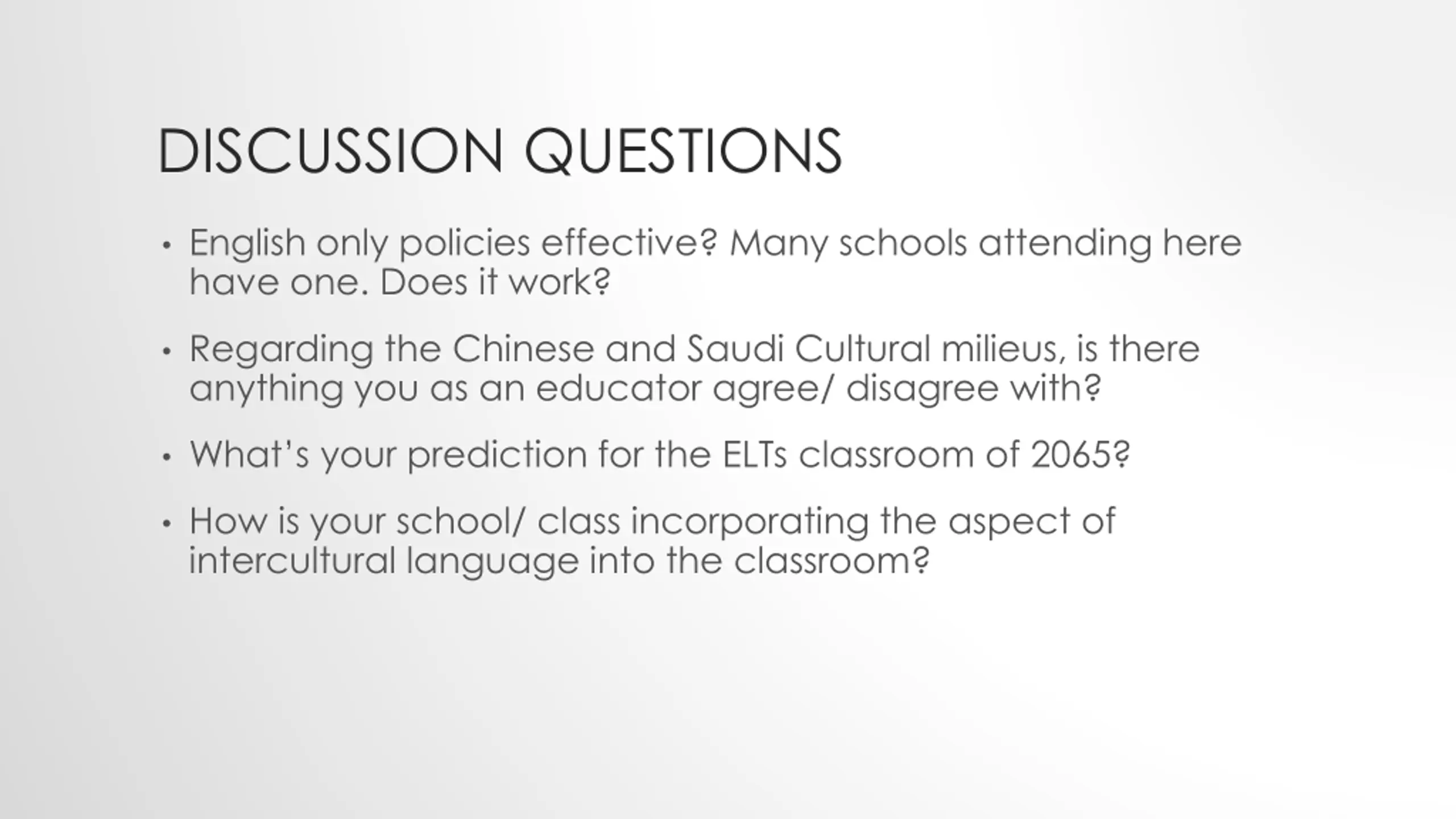 DISCUSSION QUESTIONS

• English only policies effective? Many schools attending here have one. Does it work?

• Regarding the Chinese and Saudi Cultural milieus, is there anything you as an educator agree/ disagree with?

• What's your prediction for the ELTs classroom of 2065?

• How is your school/ class incorporating the aspect of intercultural language into the classroom?